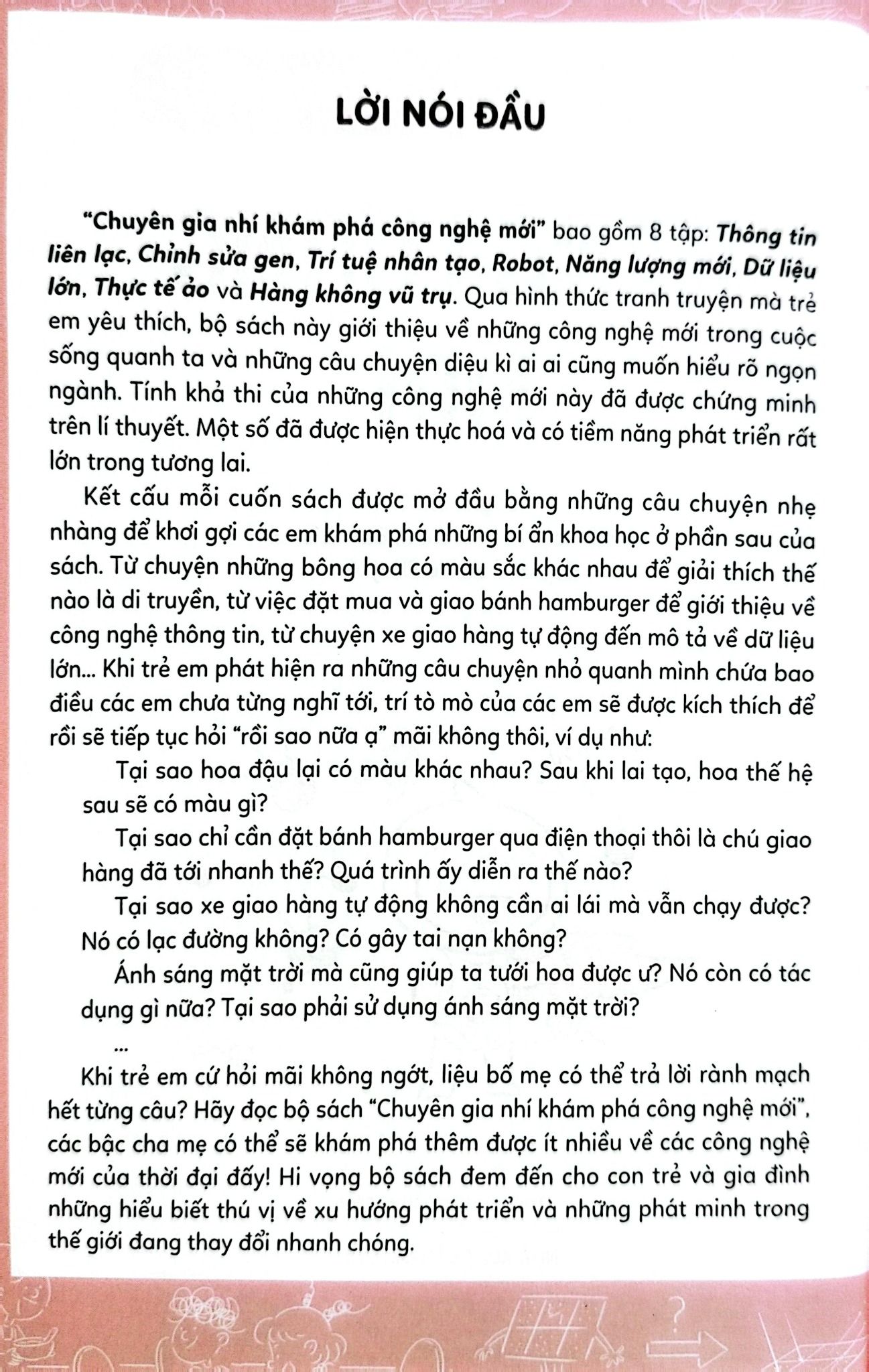 LỜI NÓI ĐẦU

"Chuyên gia nhí khám phá công nghệ mới" bao gồm 8 tập: Thông tin liên lạc, Chỉnh sửa gen, Trí tuệ nhân tạo, Robot, Năng lượng mới, Dữ liệu lớn, Thực tế ảo và Hàng không vũ trụ. Qua hình thức tranh truyện mà trẻ em yêu thích, bộ sách này giới thiệu về những công nghệ mới trong cuộc sống quanh ta và những câu chuyện diệu kì ai ai cũng muốn hiểu rõ ngọn ngành. Tính khả thi của những công nghệ mới này đã được chứng minh trên lí thuyết. Một số đã được hiện thực hoá và có tiềm năng phát triển rất lớn trong tương lai.

Kết cấu mỗi cuốn sách được mở đầu bằng những câu chuyện nhẹ nhàng để khơi gợi các em khám phá những bí ẩn khoa học ở phần sau của sách. Từ chuyện những bông hoa có màu sắc khác nhau để giải thích thế nào là di truyền, từ việc đặt mua và giao bánh hamburger để giới thiệu về công nghệ thông tin, từ chuyện xe giao hàng tự động đến mô tả về dữ liệu lớn... Khi trẻ em phát hiện ra những câu chuyện nhỏ quanh mình chứa bao điều các em chưa từng nghĩ tới, trí tò mò của các em sẽ được kích thích để rồi sẽ tiếp tục hỏi "rồi sao nữa ạ" mãi không thôi, ví dụ như:

Tại sao hoa đậu lại có màu khác nhau? Sau khi lai tạo, hoa thế hệ sau sẽ có màu gì?

Tại sao chỉ cần đặt bánh hamburger qua điện thoại thôi là chú giao hàng đã tới nhanh thế? Quá trình ấy diễn ra thế nào?

Tại sao xe giao hàng tự động không cần ai lái mà vẫn chạy được? Nó có lạc đường không? Có gây tai nạn không?

Ánh sáng mặt trời mà cũng giúp ta tưới hoa được ư? Nó còn có tác dụng gì nữa? Tại sao phải sử dụng ánh sáng mặt trời?

...

Khi trẻ em cứ hỏi mãi không ngớt, liệu bố mẹ có thể trả lời rành mạch hết từng câu? Hãy đọc bộ sách "Chuyên gia nhí khám phá công nghệ mới", các bậc cha mẹ có thể sẽ khám phá thêm được ít nhiều về các công nghệ mới của thời đại đấy! Hi vọng bộ sách đem đến cho con trẻ và gia đình những hiểu biết thú vị về xu hướng phát triển và những phát minh trong thế giới đang thay đổi nhanh chóng.